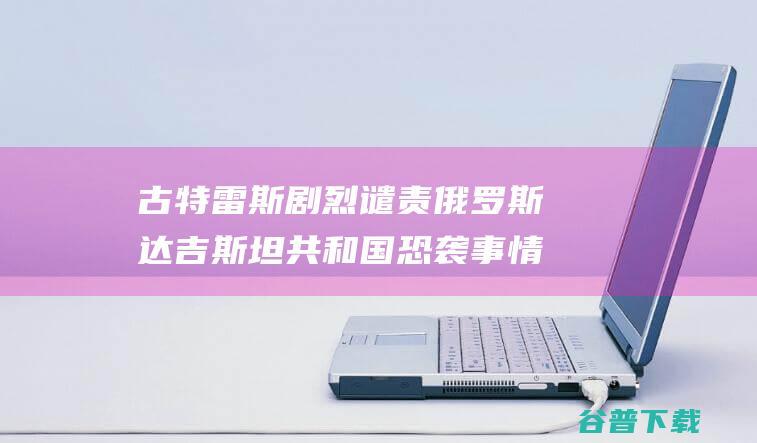 古特雷斯剧烈谴责俄罗斯达吉斯坦共和国恐袭事情

谷普下载